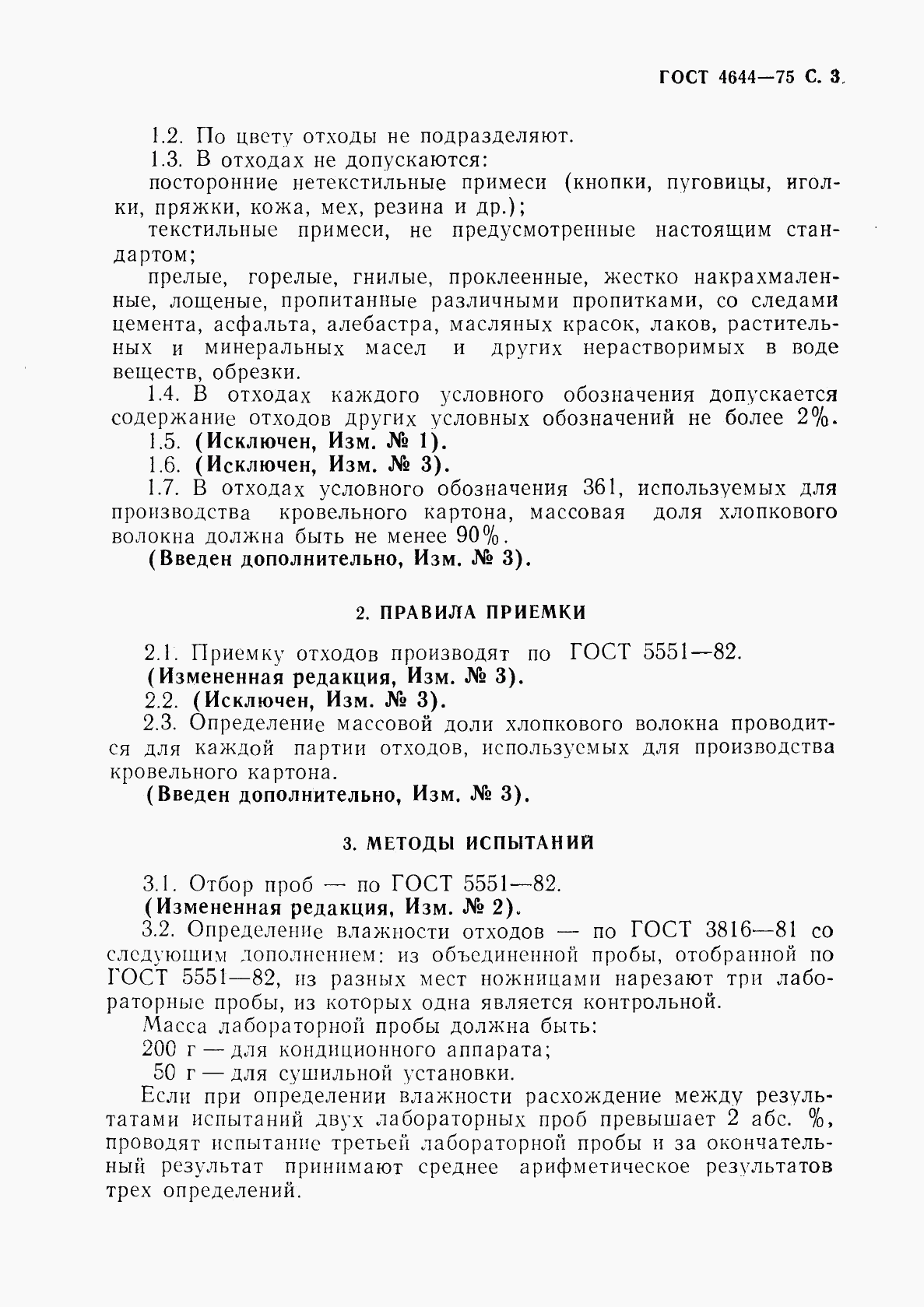 ГОСТ 4644—75 С. 3

1.2. По цвету отходы не подразделяют.

1.3. В отходах не допускаются:

посторонние нетекстильные примеси (кнопки, пуговицы, иголки, пряжки, кожа, мех, резина и др.);

текстильные примеси, не предусмотренные настоящим стандартом;

прелые, горелые, гнилые, проклеенные, жестко накрахмаленные, лощеные, пропитанные различными пропитками, со следами цемента, асфальта, алебастра, масляных красок, лаков, растительных и минеральных масел и других нерастворимых в воде веществ, обрезки.

1.4. В отходах каждого условного обозначения допускается содержание отходов других условных обозначений не более 2%.

1.5. (Исключен, Изм. № 1).

1.6. (Исключен, Изм. № 3).

1.7. В отходах условного обозначения 361, используемых для производства кровельного картона, массовая доля хлопкового волокна должна быть не менее 90%.

(Введен дополнительно, Изм. № 3).

2. ПРАВИЛА ПРИЕМКИ

2.1. Приемку отходов производят по ГОСТ 5551—82.

(Измененная редакция, Изм. № 3).

2.2. (Исключен, Изм. № 3).

2.3. Определение массовой доли хлопкового волокна проводится для каждой партии отходов, используемых для производства кровельного картона.

(Введен дополнительно, Изм. № 3).

3. МЕТОДЫ ИСПЫТАНИЙ

3.1. Отбор проб — по ГОСТ 5551—82.

(Измененная редакция, Изм. № 2).

3.2. Определение влажности отходов — по ГОСТ 3816—81 со следующим дополнением: из объединенной пробы, отобранной по ГОСТ 5551—82, из разных мест ножницами нарезают три лабораторные пробы, из которых одна является контрольной.

Масса лабораторной пробы должна быть:

200 г — для кондиционного аппарата;

50 г — для сушильной установки.

Если при определении влажности расхождение между результатами испытаний двух лабораторных проб превышает 2 абс. %, проводят испытание третьей лабораторной пробы и за окончательный результат принимают среднее арифметическое результатов трех определений.